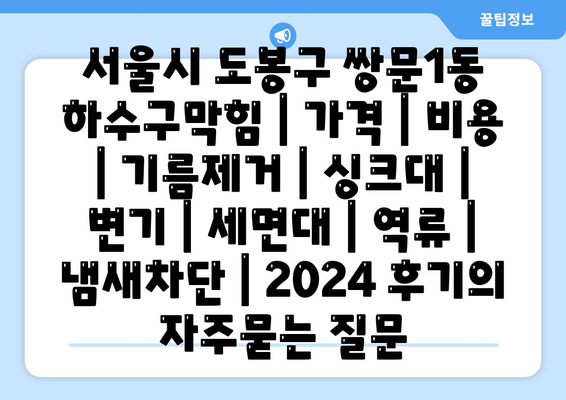 꿀팁정보

서울시 도봉구 쌍문1동 하수구막힘 | 가격 | 비용 | 기름제거 | 싱크대 | 변기 | 세면대 | 역류 | 냄새차단 | 2024 후기의 자주묻는 질문